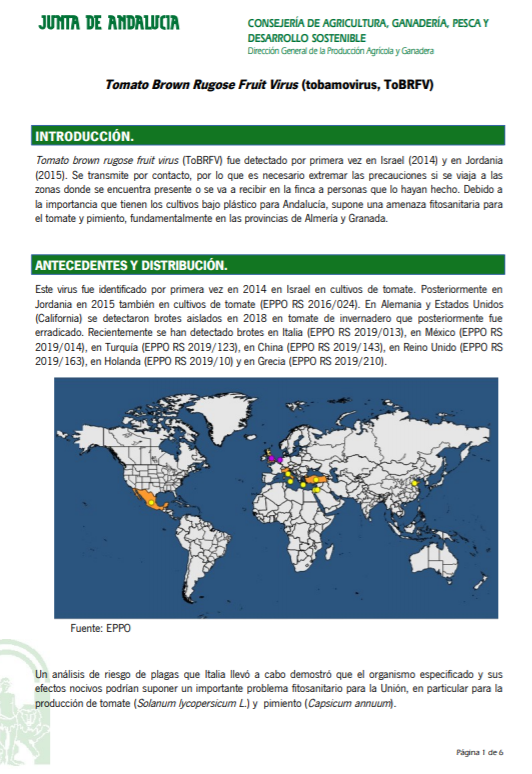 JUNTA DE ANDALUCIA

CONSEJERÍA DE AGRICULTURA, GANADERÍA, PESCA Y DESARROLLO SOSTENIBLE
Dirección General de la Producción Agrícola y Ganadera

Tomato Brown Rugose Fruit Virus (tobamovirus, ToBRFV)

INTRODUCCIÓN.

Tomato brown rugose fruit virus (ToBRFV) fue detectado por primera vez en Israel (2014) y en Jordania (2015). Se transmite por contacto, por lo que es necesario extremar las precauciones si se viaja a las zonas donde se encuentra presente o se va a recibir en la finca a personas que lo hayan hecho. Debido a la importancia que tienen los cultivos bajo plástico para Andalucía, supone una amenaza fitosanitaria para el tomate y pimiento, fundamentalmente en las provincias de Almería y Granada.

ANTECEDENTES Y DISTRIBUCIÓN.

Este virus fue identificado por primera vez en 2014 en Israel en cultivos de tomate. Posteriormente en Jordania en 2015 también en cultivos de tomate (EPPO RS 2016/024). En Alemania y Estados Unidos (California) se detectaron brotes aislados en 2018 en tomate de invernadero que posteriormente fue erradicado. Recientemente se han detectado brotes en Italia (EPPO RS 2019/013), en México (EPPO RS 2019/014), en Turquía (EPPO RS 2019/123), en China (EPPO RS 2019/143), en Reino Unido (EPPO RS 2019/163), en Holanda (EPPO RS 2019/10) y en Grecia (EPPO RS 2019/210).

Fuente: EPPO

Un análisis de riesgo de plagas que Italia llevó a cabo demostró que el organismo especificado y sus efectos nocivos podrían suponer un importante problema fitosanitario para la Unión, en particular para la producción de tomate (Solanum lycopersicum L.) y pimiento (Capsicum annuum).

Página 1 de 6